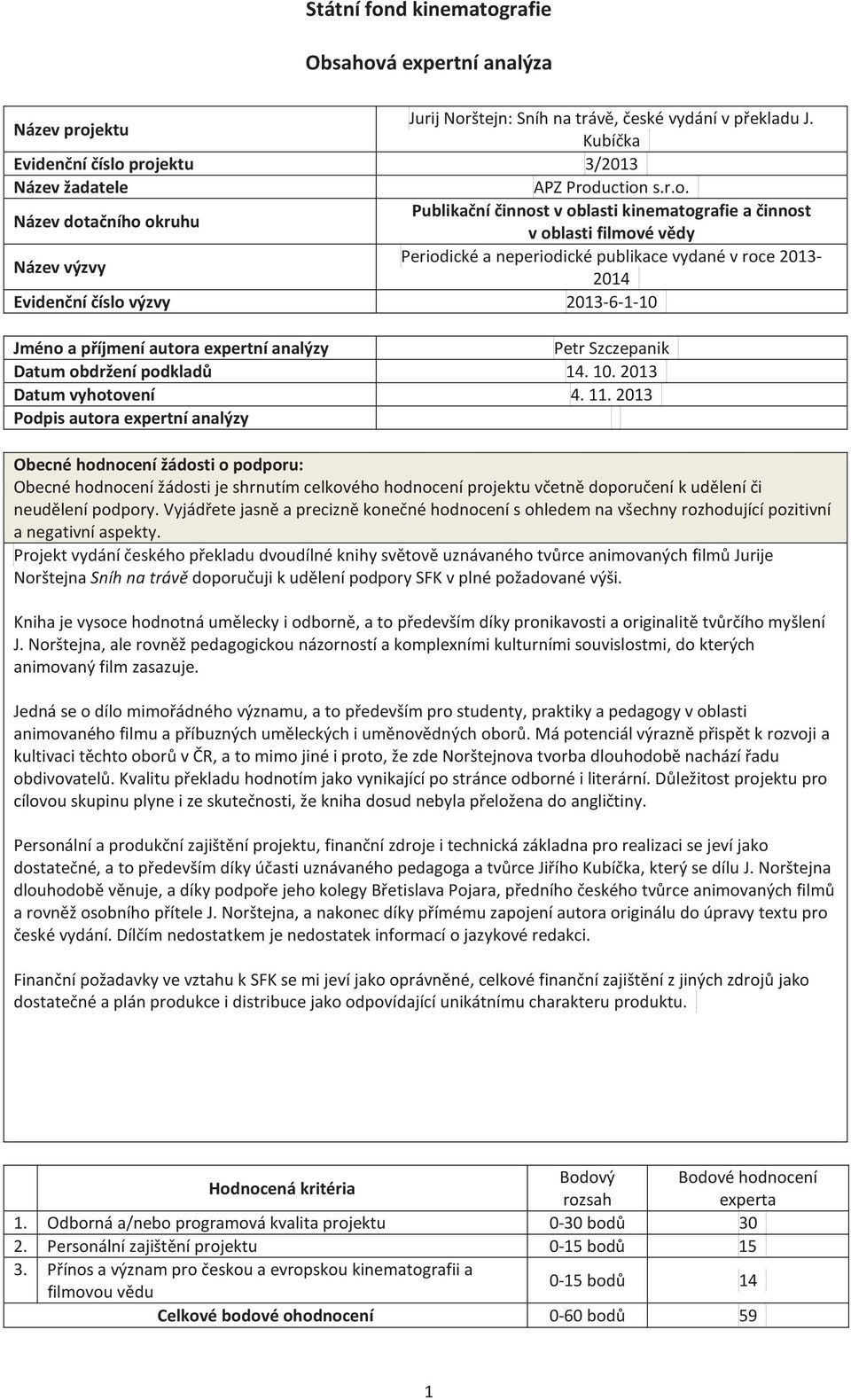 Státní fond kinematografie

Obsahová expertní analýza

| | |
|---|---|
| Název projektu | Jurij Norštejn: Sníh na trávě, české vydání v překladu J. Kubíčka |
| Evidenční číslo projektu | 3/2013 |
| Název žadatele | APZ Production s.r.o. |
| Název dotačního okruhu | Publikační činnost v oblasti kinematografie a činnost v oblasti filmové vědy |
| Název výzvy | Periodické a neperiodické publikace vydané v roce 2013-2014 |
| Evidenční číslo výzvy | 2013-6-1-10 |

| | |
|---|---|
| Jméno a příjmení autora expertní analýzy | Petr Szczepanik |
| Datum obdržení podkladů | 14. 10. 2013 |
| Datum vyhotovení | 4. 11. 2013 |
| Podpis autora expertní analýzy | |

Obecné hodnocení žádosti o podporu:
Obecné hodnocení žádosti je shrnutím celkového hodnocení projektu včetně doporučení k udělení či neudělení podpory. Vyjádřete jasně a precizně konečné hodnocení s ohledem na všechny rozhodující pozitivní a negativní aspekty.

Projekt vydání českého překladu dvoudílné knihy světově uznávaného tvůrce animovaných filmů Jurije Norštejna Sníh na trávě doporučuji k udělení podpory SFK v plné požadované výši.

Kniha je vysoce hodnotná umělecky i odborně, a to především díky pronikavosti a originalitě tvůrčího myšlení J. Norštejna, ale rovněž pedagogickou názorností a komplexními kulturními souvislostmi, do kterých animovaný film zasazuje.

Jedná se o dílo mimořádného významu, a to především pro studenty, praktiky a pedagogy v oblasti animovaného filmu a příbuzných uměleckých i uměnovědných oborů. Má potenciál výrazně přispět k rozvoji a kultivaci těchto oborů v ČR, a to mimo jiné i proto, že zde Norštejnova tvorba dlouhodobě nachází řadu obdivovatelů. Kvalitu překladu hodnotím jako vynikající po stránce odborné i literární. Důležitost projektu pro cílovou skupinu plyne i ze skutečnosti, že kniha dosud nebyla přeložena do angličtiny.

Personální a produkční zajištění projektu, finanční zdroje i technická základna pro realizaci se jeví jako dostatečné, a to především díky účasti uznávaného pedagoga a tvůrce Jiřího Kubíčka, který se dílu J. Norštejna dlouhodobě věnuje, a díky podpoře jeho kolegy Břetislava Pojara, předního českého tvůrce animovaných filmů a rovněž osobního přítele J. Norštejna, a nakonec díky přímému zapojení autora originálu do úpravy textu pro české vydání. Dílčím nedostatkem je nedostatek informací o jazykové redakci.

Finanční požadavky ve vztahu k SFK se mi jeví jako oprávněné, celkové finanční zajištění z jiných zdrojů jako dostatečné a plán produkce i distribuce jako odpovídající unikátnímu charakteru produktu.

| | Hodnocená kritéria | Bodový rozsah | Bodové hodnocení experta |
|---|---|---|---|
| 1. | Odborná a/nebo programová kvalita projektu | 0-30 bodů | 30 |
| 2. | Personální zajištění projektu | 0-15 bodů | 15 |
| 3. | Přínos a význam pro českou a evropskou kinematografii a filmovou vědu | 0-15 bodů | 14 |
| | Celkové bodové ohodnocení | 0-60 bodů | 59 |

1